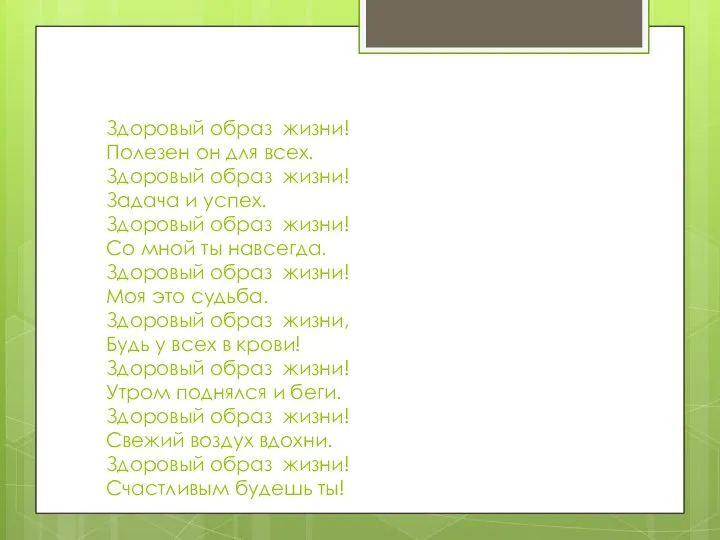 Здоровый образ жизни!
Полезен он для всех.
Здоровый образ жизни!
Задача и успех.
Здоровый образ жизни!
Со мной ты навсегда.
Здоровый образ жизни!
Моя это судьба.
Здоровый образ жизни,
Будь у всех в крови!
Здоровый образ жизни!
Утром поднялся и беги.
Здоровый образ жизни!
Свежий воздух вдохни.
Здоровый образ жизни!
Счастливым будешь ты!